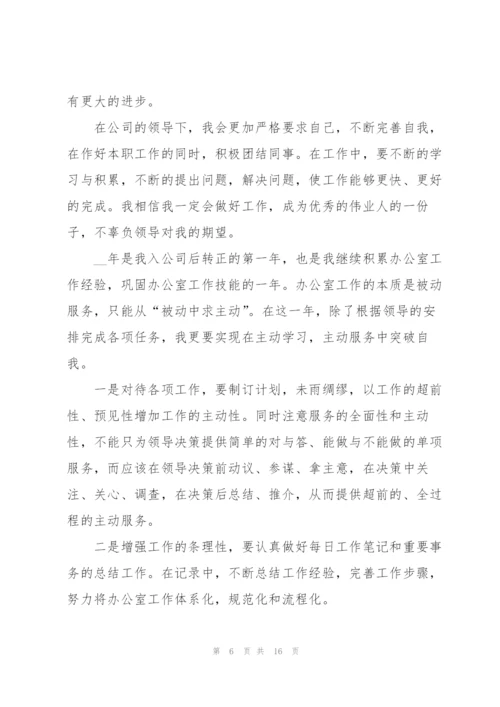 有更大的进步。

在公司的领导下，我会更加严格要求自己，不断完善自我，在作好本职工作的同时，积极团结同事。在工作中，要不断的学习与积累，不断的提出问题，解决问题，使工作能够更快、更好的完成。我相信我一定会做好工作，成为优秀的伟业人的一份子，不辜负领导对我的期望。

__年是我入公司后转正的第一年，也是我继续积累办公室工作经验，巩固办公室工作技能的一年。办公室工作的本质是被动服务，只能从“被动中求主动”。在这一年，除了根据领导的安排完成各项任务，我更要实现在主动学习，主动服务中突破自我。

一是对待各项工作，要制订计划，未雨绸缪，以工作的超前性、预见性增加工作的主动性。同时注意服务的全面性和主动性，不能只为领导决策提供简单的对与答、能做与不能做的单项服务，而应该在领导决策前动议、参谋、拿主意，在决策中关注、关心、调查，在决策后总结、推介，从而提供超前的、全过程的主动服务。

二是增强工作的条理性，要认真做好每日工作笔记和重要事务的总结工作。在记录中，不断总结工作经验，完善工作步骤，努力将办公室工作体系化，规范化和流程化。

第 6 页 共 16 页